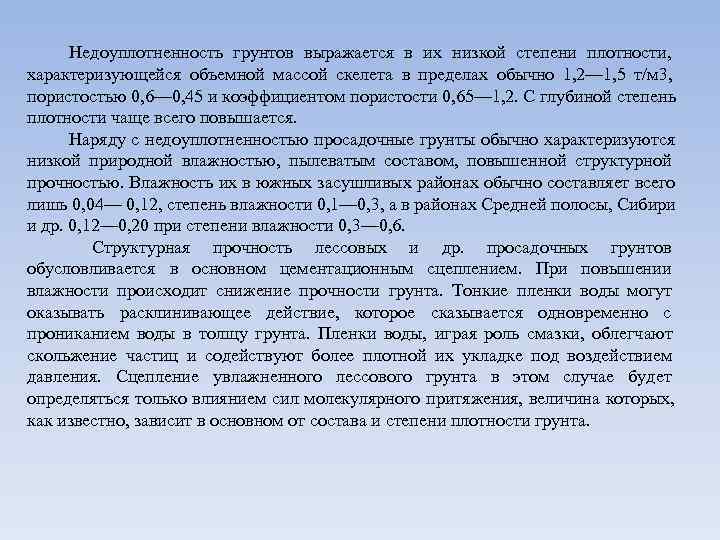 Недоуплотненность грунтов выражается в их низкой степени плотности, характеризующейся объемной массой скелета в пределах обычно 1,2—1,5 т/м3, пористостью 0,6—0,45 и коэффициентом пористости 0,65—1,2. С глубиной степень плотности чаще всего повышается.

Наряду с недоуплотненностью просадочные грунты обычно характеризуются низкой природной влажностью, пылеватым составом, повышенной структурной прочностью. Влажность их в южных засушливых районах обычно составляет всего лишь 0,04— 0,12, степень влажности 0,1—0,3, а в районах Средней полосы, Сибири и др. 0,12—0,20 при степени влажности 0,3—0,6.

Структурная прочность лессовых и др. просадочных грунтов обусловливается в основном цементационным сцеплением. При повышении влажности происходит снижение прочности грунта. Тонкие пленки воды могут оказывать расклинивающее действие, которое сказывается одновременно с прониканием воды в толщу грунта. Пленки воды, играя роль смазки, облегчают скольжение частиц и содействуют более плотной их укладке под воздействием давления. Сцепление увлажненного лессового грунта в этом случае будет определяться только влиянием сил молекулярного притяжения, величина которых, как известно, зависит в основном от состава и степени плотности грунта.